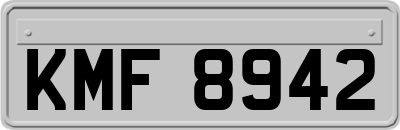 KMF 8942